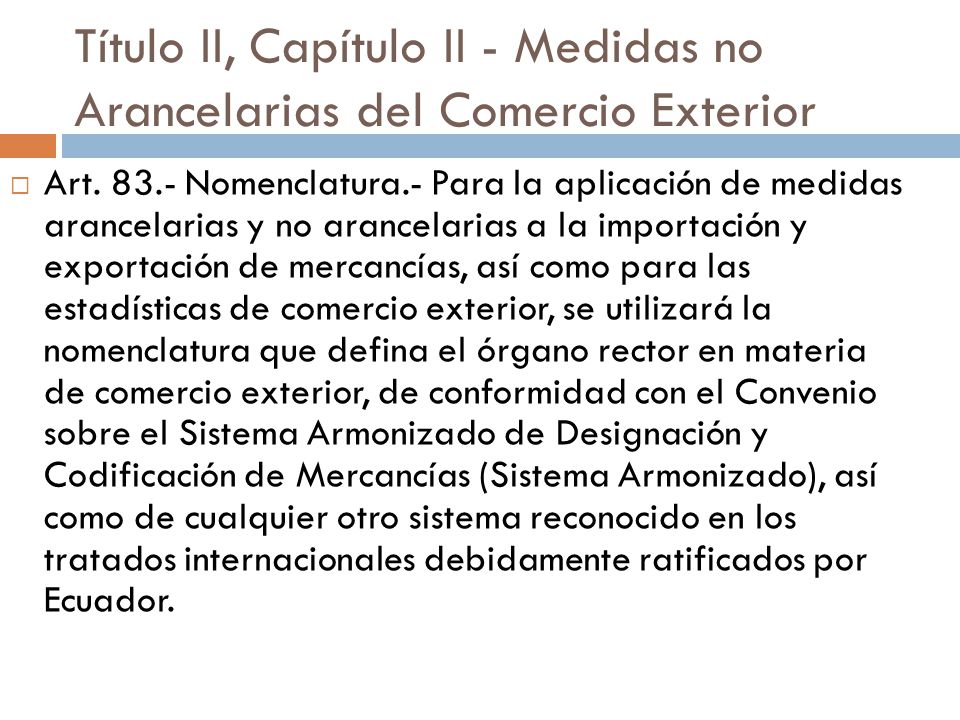 Título II, Capítulo II - Medidas no Arancelarias del Comercio Exterior

Art. 83.- Nomenclatura.- Para la aplicación de medidas arancelarias y no arancelarias a la importación y exportación de mercancías, así como para las estadísticas de comercio exterior, se utilizará la nomenclatura que defina el órgano rector en materia de comercio exterior, de conformidad con el Convenio sobre el Sistema Armonizado de Designación y Codificación de Mercancías (Sistema Armonizado), así como de cualquier otro sistema reconocido en los tratados internacionales debidamente ratificados por Ecuador.